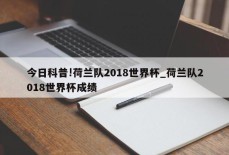 今日科普!荷兰队2018世界杯_荷兰队2018世界杯成绩